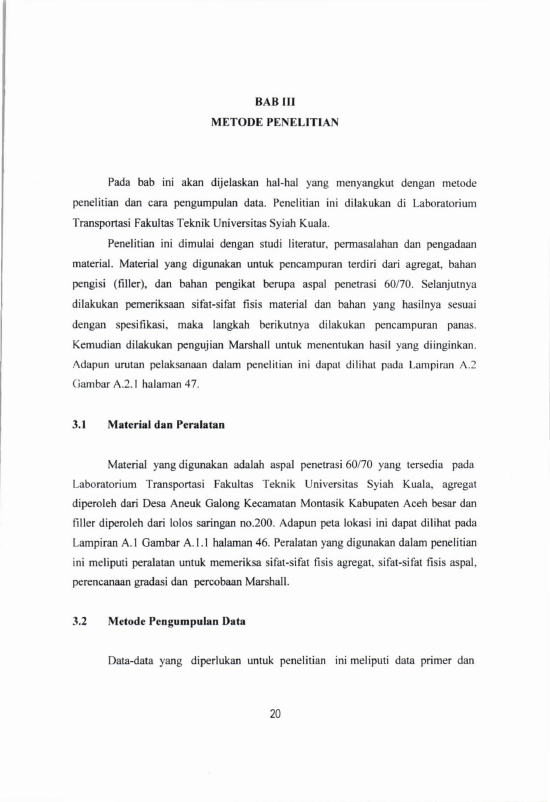 BAB III
METODE PENELITIAN

Pada bab ini akan dijelaskan hal-hal yang menyangkut dengan metode penelitian dan cara pengumpulan data. Penelitian ini dilakukan di Laboratorium Transportasi Fakultas Teknik Universitas Syiah Kuala.

Penelitian ini dimulai dengan studi literatur, permasalahan dan pengadaan material. Material yang digunakan untuk pencampuran terdiri dari agregat, bahan pengisi (filler), dan bahan pengikat berupa aspal penetrasi 60/70. Selanjutnya dilakukan pemeriksaan sifat-sifat fisis material dan bahan yang hasilnya sesuai dengan spesifikasi, maka langkah berikutnya dilakukan pencampuran panas. Kemudian dilakukan pengujian Marshall untuk menentukan hasil yang diinginkan. Adapun urutan pelaksanaan dalam penelitian ini dapat dilihat pada Lampiran A.2 Gambar A.2.1 halaman 47.

3.1 Material dan Peralatan

Material yang digunakan adalah aspal penetrasi 60/70 yang tersedia pada Laboratorium Transportasi Fakultas Teknik Universitas Syiah Kuala, agregat diperoleh dari Desa Aneuk Galong Kecamatan Montasik Kabupaten Aceh besar dan filler diperoleh dari lolos saringan no.200. Adapun peta lokasi ini dapat dilihat pada Lampiran A.1 Gambar A.1.1 halaman 46. Peralatan yang digunakan dalam penelitian ini meliputi peralatan untuk memeriksa sifat-sifat fisis agregat, sifat-sifat fisis aspal, perencanaan gradasi dan percobaan Marshall.

3.2 Metode Pengumpulan Data

Data-data yang diperlukan untuk penelitian ini meliputi data primer dan

20